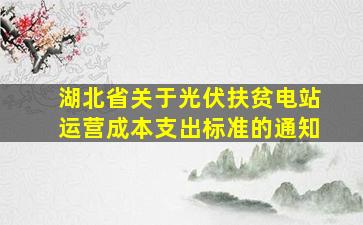 湖北省关于光伏扶贫电站运营成本支出标准的通知